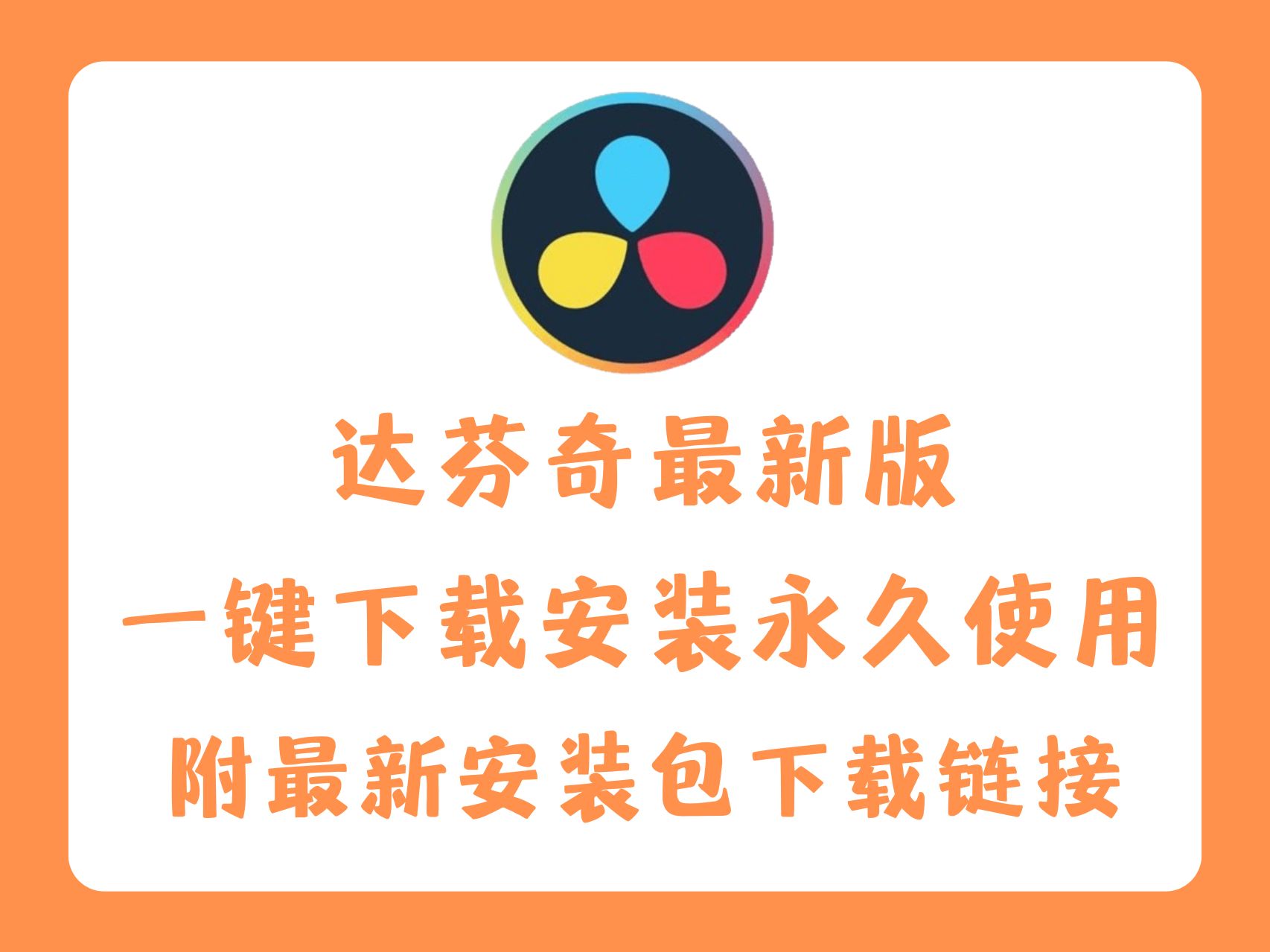 达芬奇最新版
一键下载安装永久使用
附最新安装包下载链接